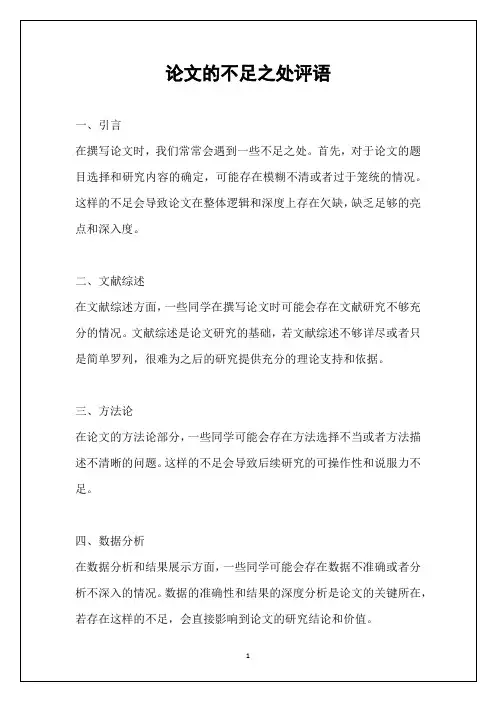 论文的不足之处评语

一、引言

在撰写论文时，我们常常会遇到一些不足之处。首先，对于论文的题目选择和研究内容的确定，可能存在模糊不清或者过于笼统的情况。这样的不足会导致论文在整体逻辑和深度上存在欠缺，缺乏足够的亮点和深入度。

二、文献综述

在文献综述方面，一些同学在撰写论文时可能会存在文献研究不够充分的情况。文献综述是论文研究的基础，若文献综述不够详尽或者只是简单罗列，很难为之后的研究提供充分的理论支持和依据。

三、方法论

在论文的方法论部分，一些同学可能会存在方法选择不当或者方法描述不清晰的问题。这样的不足会导致后续研究的可操作性和说服力不足。

四、数据分析

在数据分析和结果展示方面，一些同学可能会存在数据不准确或者分析不深入的情况。数据的准确性和结果的深度分析是论文的关键所在，若存在这样的不足，会直接影响到论文的研究结论和价值。

1